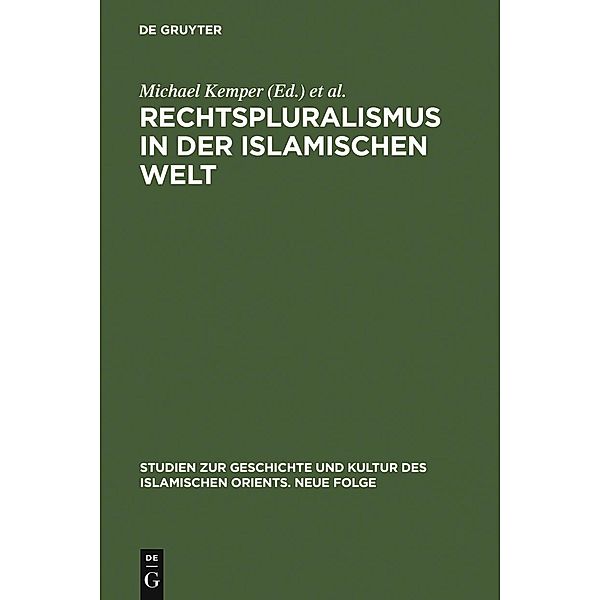 DE GRUYTER

Michael Kemper (Ed.) et al.

RECHTSPLURALISMUS IN DER ISLAMISCHEN WELT

STUDIEN ZUR GESCHICHTE UND KULTUR DES ISLAMISCHEN ORIENTS. NEUE FOLGE

DE
G